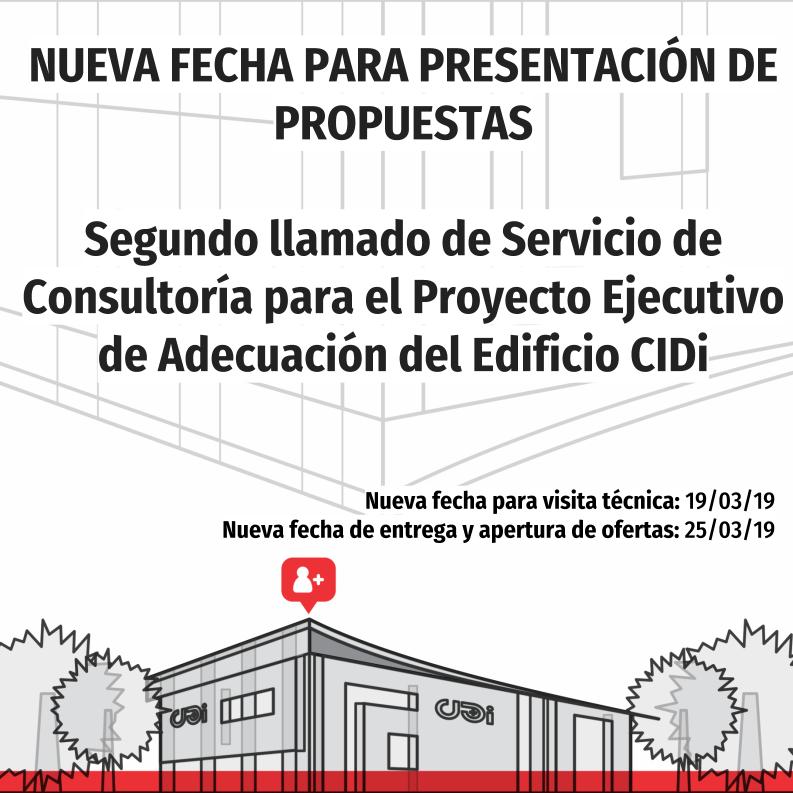 NUEVA FECHA PARA PRESENTACIÓN DE PROPUESTAS

Segundo llamado de Servicio de Consultoría para el Proyecto Ejecutivo de Adecuación del Edificio CIDi

Nueva fecha para visita técnica: 19/03/19
Nueva fecha de entrega y apertura de ofertas: 25/03/19

CIDi

CIDi